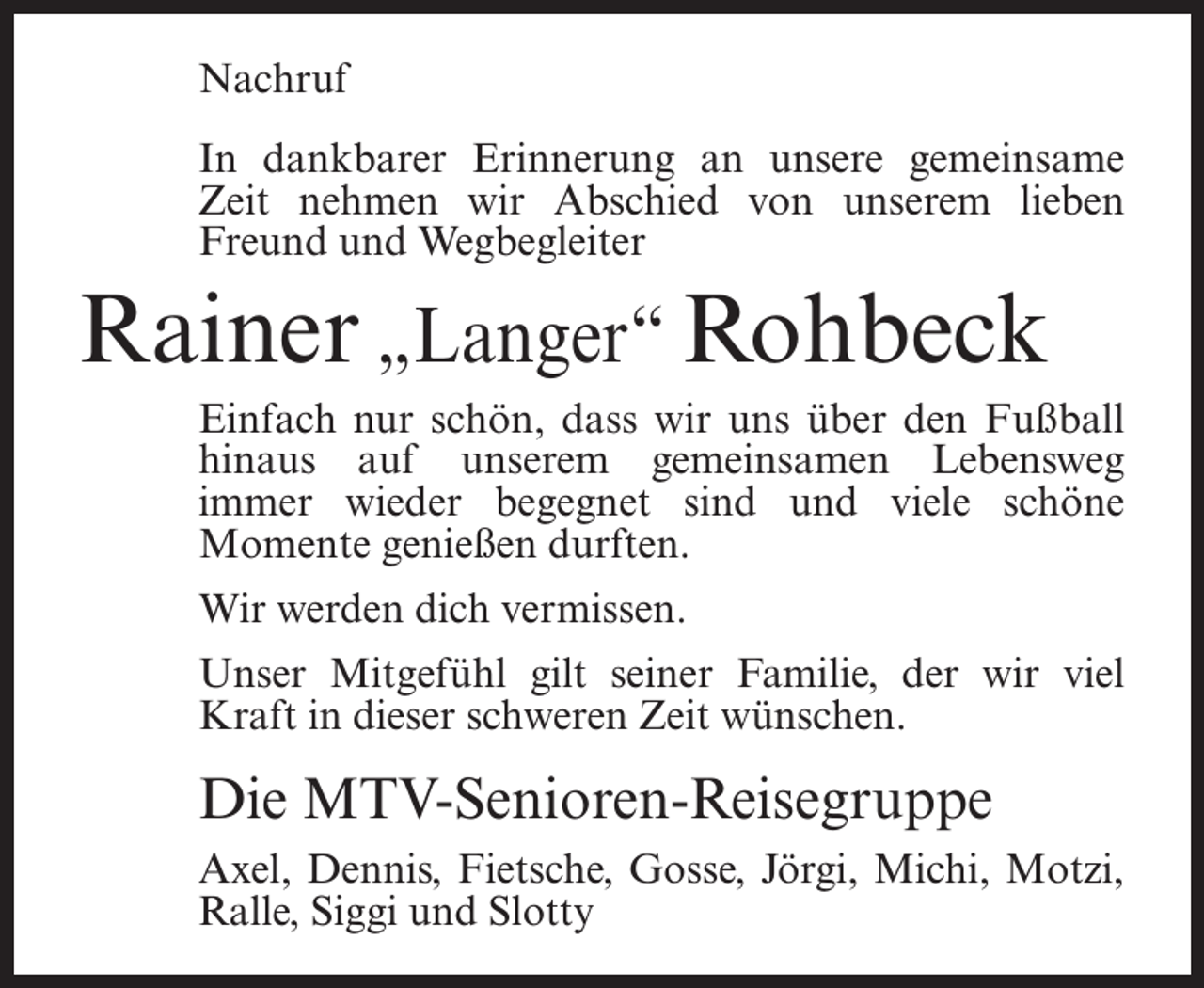 Nachruf

In dankbarer Erinnerung an unsere gemeinsame Zeit nehmen wir Abschied von unserem lieben Freund und Wegbegleiter

Rainer „Langer“ Rohbeck

Einfach nur schön, dass wir uns über den Fußball hinaus auf unserem gemeinsamen Lebensweg immer wieder begegnet sind und viele schöne Momente genießen durften.

Wir werden dich vermissen.

Unser Mitgefühl gilt seiner Familie, der wir viel Kraft in dieser schweren Zeit wünschen.

Die MTV-Senioren-Reisegruppe

Axel, Dennis, Fietsche, Gosse, Jörgi, Michi, Motzi, Ralle, Siggi und Slotty